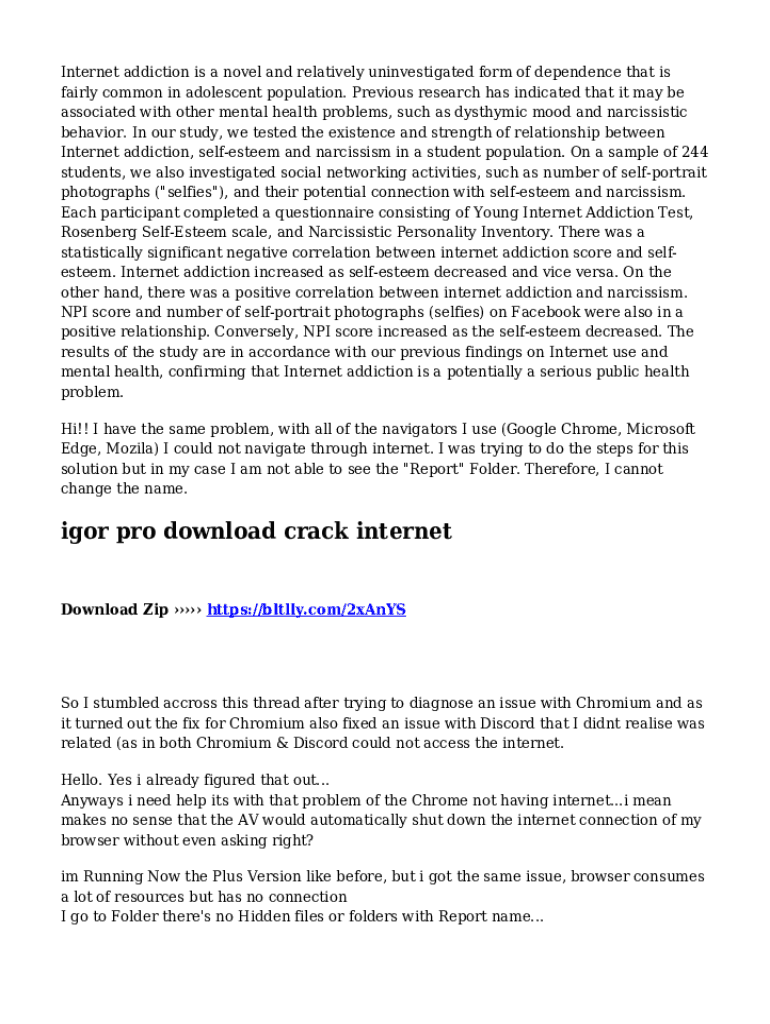 Internet addiction is a novel and relatively uninvestigated form of dependence that is fairly common in adolescent population. Previous research has indicated that it may be associated with other mental health problems, such as dysthymic mood and narcissistic behavior. In our study, we tested the existence and strength of relationship between Internet addiction, self-esteem and narcissism in a student population. On a sample of 244 students, we also investigated social networking activities, such as number of self-portrait photographs ("selfies"), and their potential connection with self-esteem and narcissism. Each participant completed a questionnaire consisting of Young Internet Addiction Test, Rosenberg Self-Esteem scale, and Narcissistic Personality Inventory. There was a statistically significant negative correlation between internet addiction score and self-esteem. Internet addiction increased as self-esteem decreased and vice versa. On the other hand, there was a positive correlation between internet addiction and narcissism. NPI score and number of self-portrait photographs (selfies) on Facebook were also in a positive relationship. Conversely, NPI score increased as the self-esteem decreased. The results of the study are in accordance with our previous findings on Internet use and mental health, confirming that Internet addiction is a potentially a serious public health problem.

Hi!! I have the same problem, with all of the navigators I use (Google Chrome, Microsoft Edge, Mozila) I could not navigate through internet. I was trying to do the steps for this solution but in my case I am not able to see the "Report" Folder. Therefore, I cannot change the name.

igor pro download crack internet

Download Zip ››››› https://bltlly.com/2xAnYS

So I stumbled accross this thread after trying to diagnose an issue with Chromium and as it turned out the fix for Chromium also fixed an issue with Discord that I didnt realise was related (as in both Chromium & Discord could not access the internet.

Hello. Yes i already figured that out...
Anyways i need help its with that problem of the Chrome not having internet...i mean makes no sense that the AV would automatically shut down the internet connection of my browser without even asking right?

im Running Now the Plus Version like before, but i got the same issue, browser consumes a lot of resources but has no connection
I go to Folder there's no Hidden files or folders with Report name...